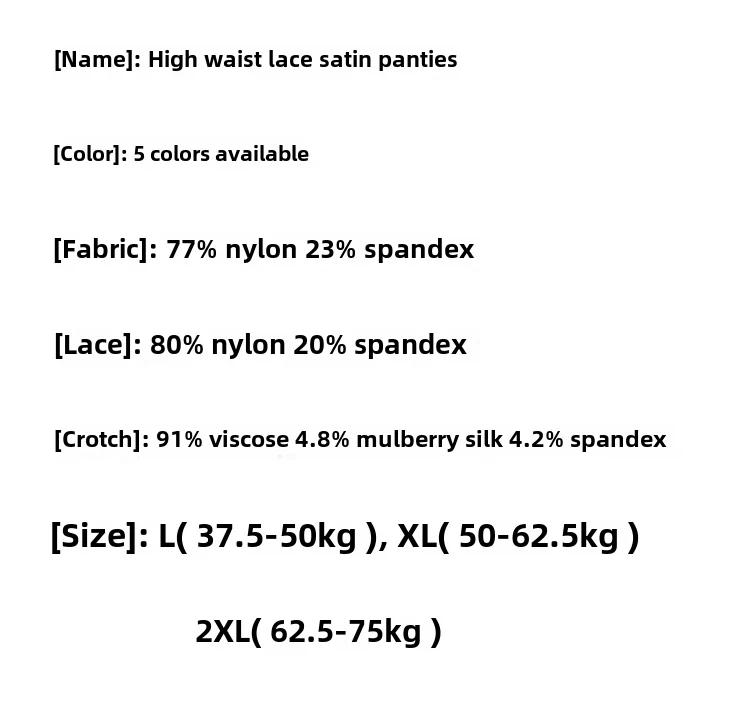 [Name]: High waist lace satin panties

[Color]: 5 colors available

[Fabric]: 77% nylon 23% spandex

[Lace]: 80% nylon 20% spandex

[Crotch]: 91% viscose 4.8% mulberry silk 4.2% spandex

[Size]: L( 37.5-50kg ), XL( 50-62.5kg )

2XL( 62.5-75kg )